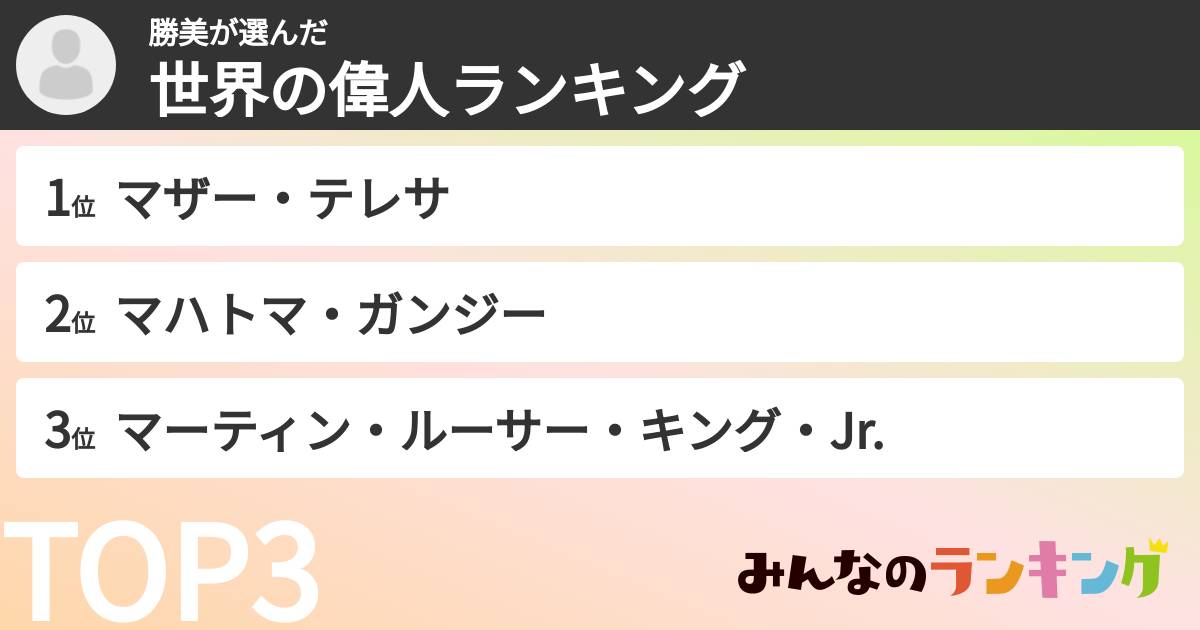 勝美が選んだ
世界の偉人ランキング

1位 マザー・テレサ

2位 マハトマ・ガンジー

3位 マーティン・ルーサー・キング・Jr.

TOP3

みんなのランキング